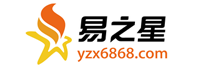 易之星
yzx6868.com